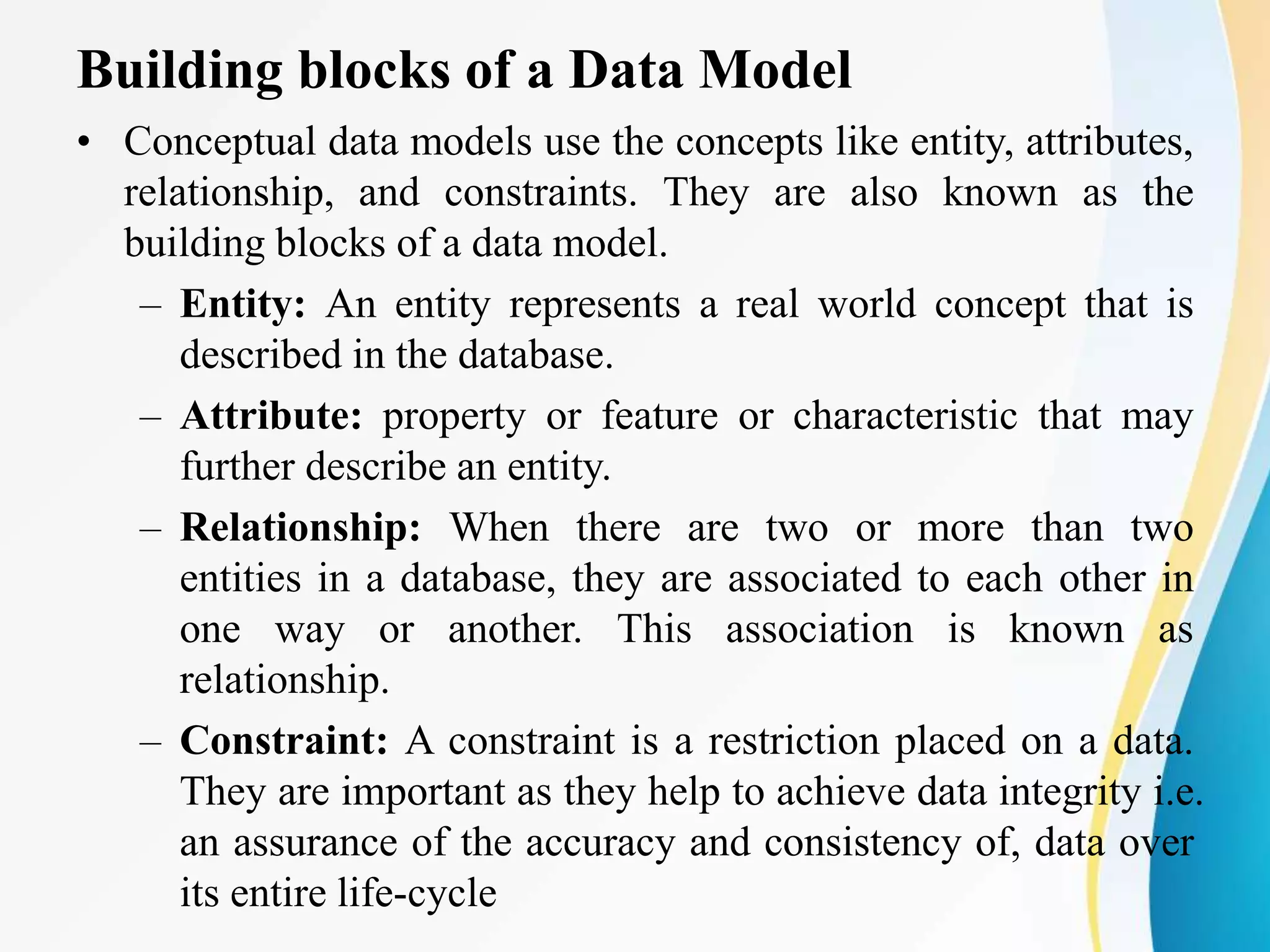 Building blocks of a Data Model

• Conceptual data models use the concepts like entity, attributes, relationship, and constraints. They are also known as the building blocks of a data model.

– Entity: An entity represents a real world concept that is described in the database.

– Attribute: property or feature or characteristic that may further describe an entity.

– Relationship: When there are two or more than two entities in a database, they are associated to each other in one way or another. This association is known as relationship.

– Constraint: A constraint is a restriction placed on a data. They are important as they help to achieve data integrity i.e. an assurance of the accuracy and consistency of, data over its entire life-cycle